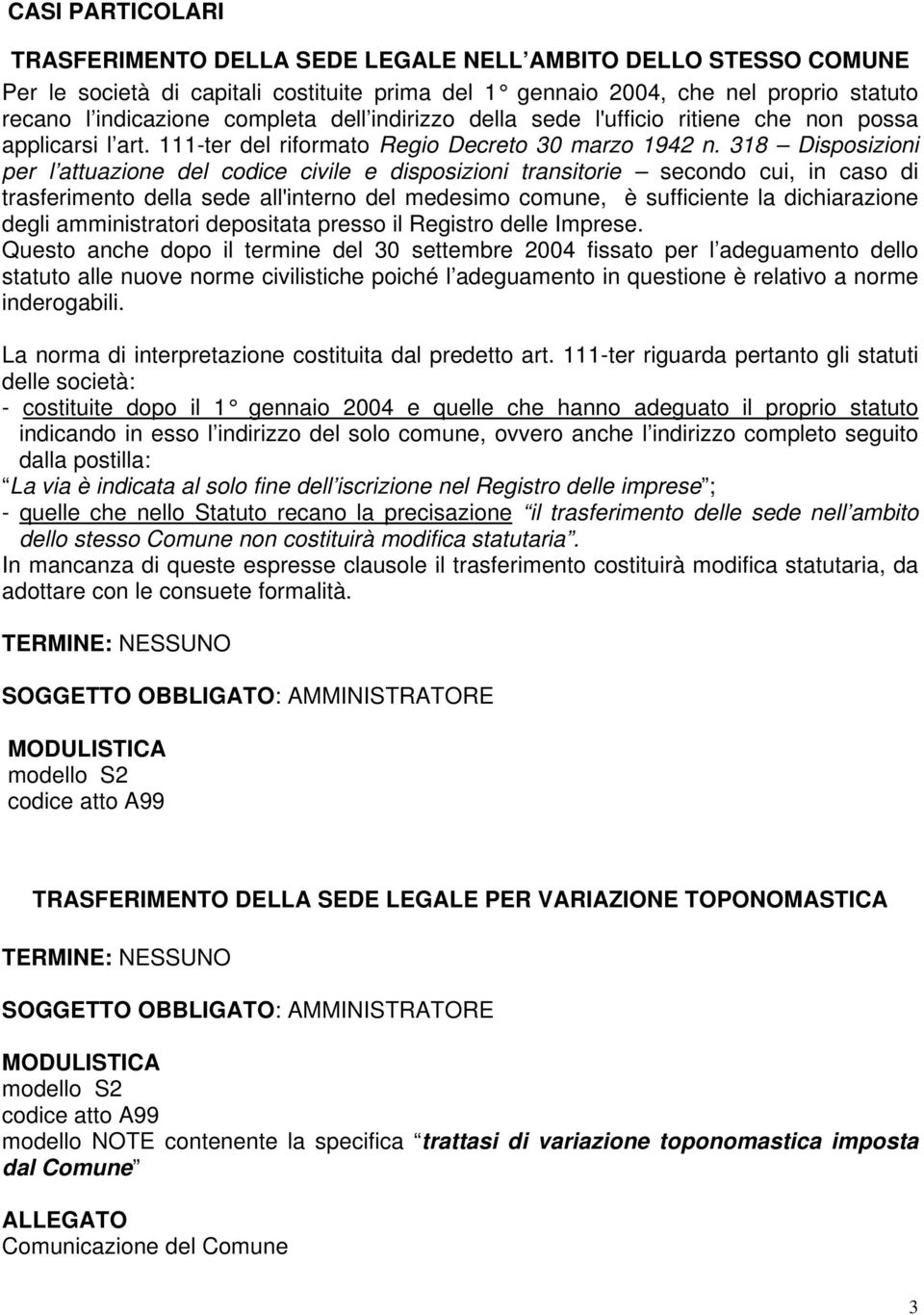 CASI PARTICOLARI

TRASFERIMENTO DELLA SEDE LEGALE NELL AMBITO DELLO STESSO COMUNE
Per le società di capitali costituite prima del 1 gennaio 2004, che nel proprio statuto recano l indicazione completa dell indirizzo della sede l'ufficio ritiene che non possa applicarsi l art. 111-ter del riformato Regio Decreto 30 marzo 1942 n. 318 Disposizioni per l attuazione del codice civile e disposizioni transitorie secondo cui, in caso di trasferimento della sede all'interno del medesimo comune, è sufficiente la dichiarazione degli amministratori depositata presso il Registro delle Imprese.
Questo anche dopo il termine del 30 settembre 2004 fissato per l adeguamento dello statuto alle nuove norme civilistiche poiché l adeguamento in questione è relativo a norme inderogabili.

La norma di interpretazione costituita dal predetto art. 111-ter riguarda pertanto gli statuti delle società:
- costituite dopo il 1 gennaio 2004 e quelle che hanno adeguato il proprio statuto indicando in esso l indirizzo del solo comune, ovvero anche l indirizzo completo seguito dalla postilla:
La via è indicata al solo fine dell iscrizione nel Registro delle imprese ;
- quelle che nello Statuto recano la precisazione il trasferimento delle sede nell ambito dello stesso Comune non costituirà modifica statutaria .
In mancanza di queste espresse clausole il trasferimento costituirà modifica statutaria, da adottare con le consuete formalità.

TERMINE: NESSUNO

SOGGETTO OBBLIGATO: AMMINISTRATORE

MODULISTICA
modello S2
codice atto A99

TRASFERIMENTO DELLA SEDE LEGALE PER VARIAZIONE TOPONOMASTICA

TERMINE: NESSUNO

SOGGETTO OBBLIGATO: AMMINISTRATORE

MODULISTICA
modello S2
codice atto A99
modello NOTE contenente la specifica trattasi di variazione toponomastica imposta dal Comune

ALLEGATO
Comunicazione del Comune

3